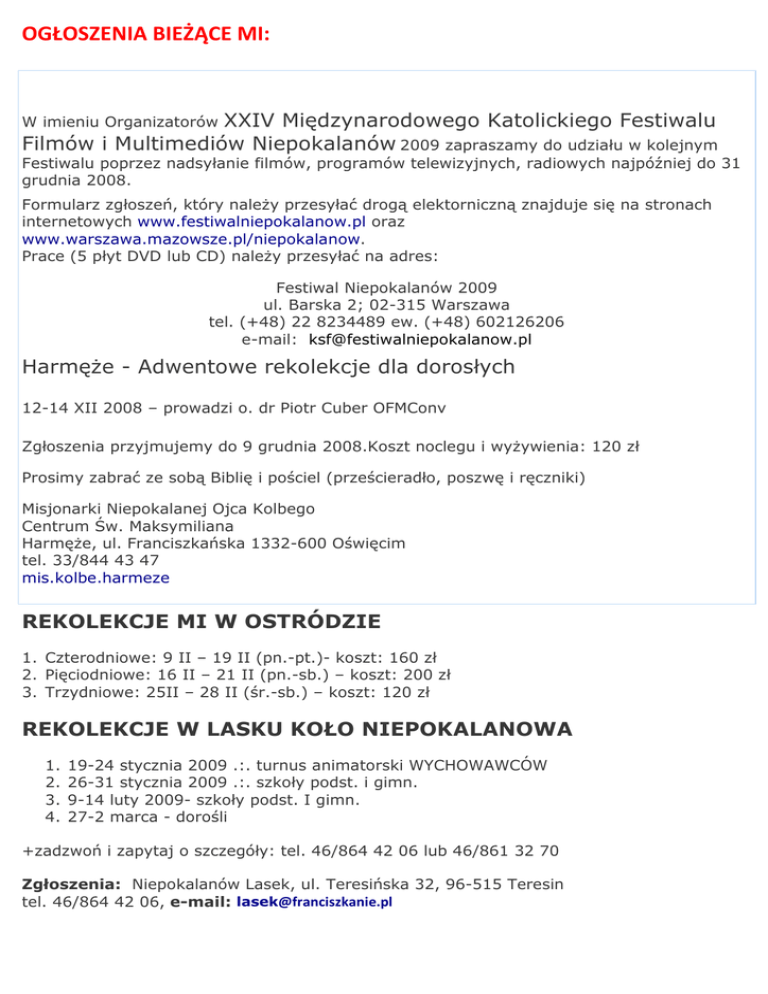 OGŁOSZENIA BIEŻĄCE MI:

W imieniu Organizatorów XXIV Międzynarodowego Katolickiego Festiwalu Filmów i Multimediów Niepokalanów 2009 zapraszamy do udziału w kolejnym Festiwalu poprzez nadsyłanie filmów, programów telewizyjnych, radiowych najpóźniej do 31 grudnia 2008.

Formularz zgłoszeń, który należy przesyłać drogą elektorniczną znajduje się na stronach internetowych www.festiwalniepokalanow.pl oraz www.warszawa.mazowsze.pl/niepokalanow.
Prace (5 płyt DVD lub CD) należy przesyłać na adres:

Festiwal Niepokalanów 2009
ul. Barska 2; 02-315 Warszawa
tel. (+48) 22 8234489 ew. (+48) 602126206
e-mail: ksf@festiwalniepokalanow.pl

Harmęże - Adwentowe rekolekcje dla dorosłych

12-14 XII 2008 – prowadzi o. dr Piotr Cuber OFMConv

Zgłoszenia przyjmujemy do 9 grudnia 2008.Koszt noclegu i wyżywienia: 120 zł

Prosimy zabrać ze sobą Biblię i pościel (prześcieradło, poszwę i ręczniki)

Misjonarki Niepokalanej Ojca Kolbego
Centrum Św. Maksymiliana
Harmęże, ul. Franciszkańska 1332-600 Oświęcim
tel. 33/844 43 47
mis.kolbe.harmeze

REKOLEKCJE MI W OSTRÓDZIE

1. Czterodniowe: 9 II – 19 II (pn.-pt.)- koszt: 160 zł
2. Pięciodniowe: 16 II – 21 II (pn.-sb.) – koszt: 200 zł
3. Trzydniowe: 25II – 28 II (śr.-sb.) – koszt: 120 zł

REKOLEKCJE W LASKU KOŁO NIEPOKALANOWA

1. 19-24 stycznia 2009 .:. turnus animatorski WYCHOWAWCÓW
2. 26-31 stycznia 2009 .:. szkoły podst. i gimn.
3. 9-14 luty 2009- szkoły podst. I gimn.
4. 27-2 marca - dorośli

+zadzwoń i zapytaj o szczegóły: tel. 46/864 42 06 lub 46/861 32 70

Zgłoszenia: Niepokalanów Lasek, ul. Teresińska 32, 96-515 Teresin
tel. 46/864 42 06, e-mail: lasek@franciszkanie.pl